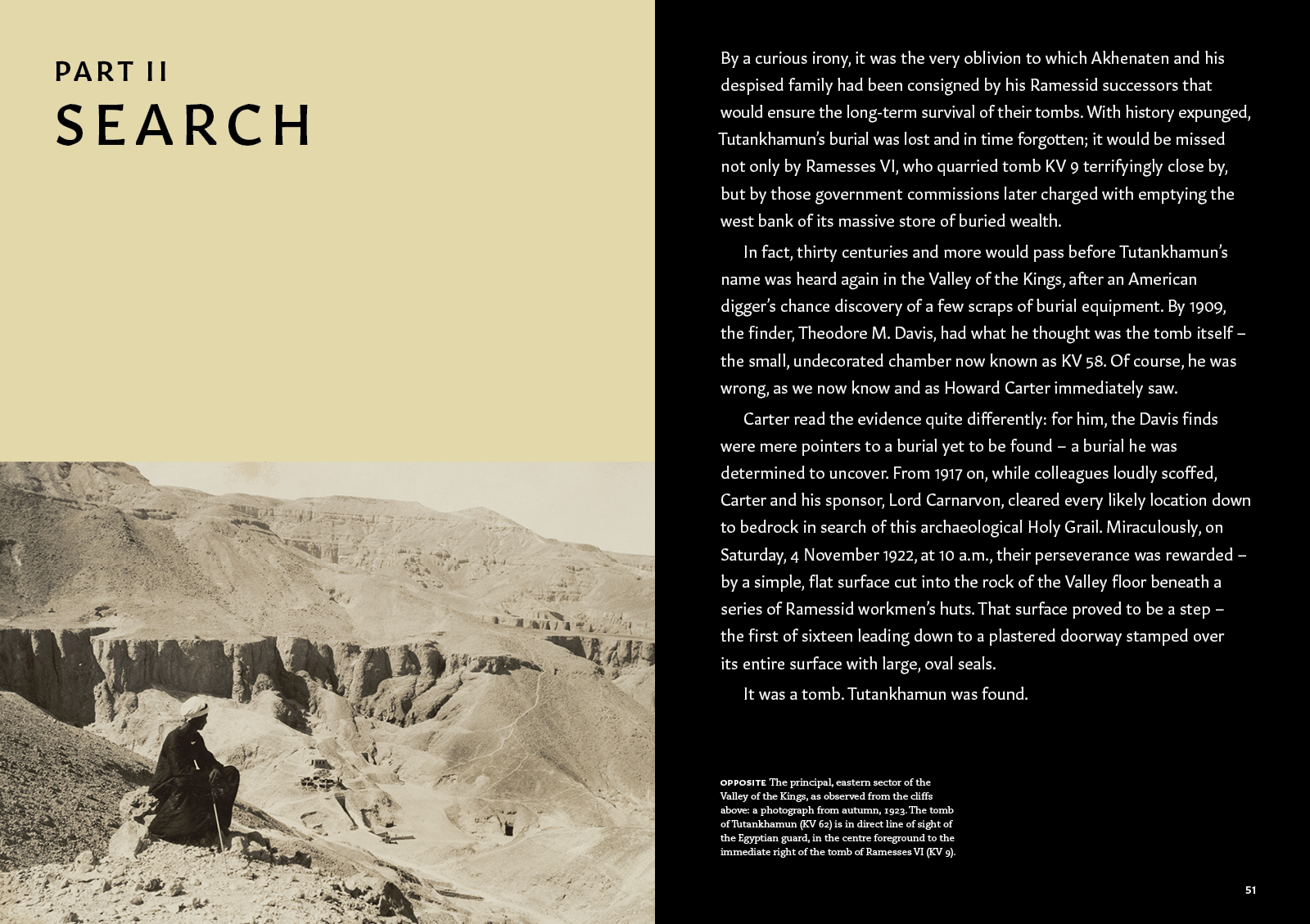 PART II
SEARCH

By a curious irony, it was the very oblivion to which Akhenaten and his despised family had been consigned by his Ramessid successors that would ensure the long-term survival of their tombs. With history expunged, Tutankhamun's burial was lost and in time forgotten; it would be missed not only by Ramesses VI, who quarried tomb KV 9 terrifyingly close by, but by those government commissions later charged with emptying the west bank of its massive store of buried wealth.

In fact, thirty centuries and more would pass before Tutankhamun's name was heard again in the Valley of the Kings, after an American digger's chance discovery of a few scraps of burial equipment. By 1909, the finder, Theodore M. Davis, had what he thought was the tomb itself – the small, undecorated chamber now known as KV 58. Of course, he was wrong, as we now know and as Howard Carter immediately saw.

Carter read the evidence quite differently: for him, the Davis finds were mere pointers to a burial yet to be found – a burial he was determined to uncover. From 1917 on, while colleagues loudly scoffed, Carter and his sponsor, Lord Carnarvon, cleared every likely location down to bedrock in search of this archaeological Holy Grail. Miraculously, on Saturday, 4 November 1922, at 10 a.m., their perseverance was rewarded – by a simple, flat surface cut into the rock of the Valley floor beneath a series of Ramessid workmen's huts. That surface proved to be a step – the first of sixteen leading down to a plastered doorway stamped over its entire surface with large, oval seals.

It was a tomb. Tutankhamun was found.

OPPOSITE The principal, eastern sector of the Valley of the Kings, as observed from the cliffs above: a photograph from autumn, 1923. The tomb of Tutankhamun (KV 62) is in direct line of sight of the Egyptian guard, in the centre foreground to the immediate right of the tomb of Ramesses VI (KV 9).

51